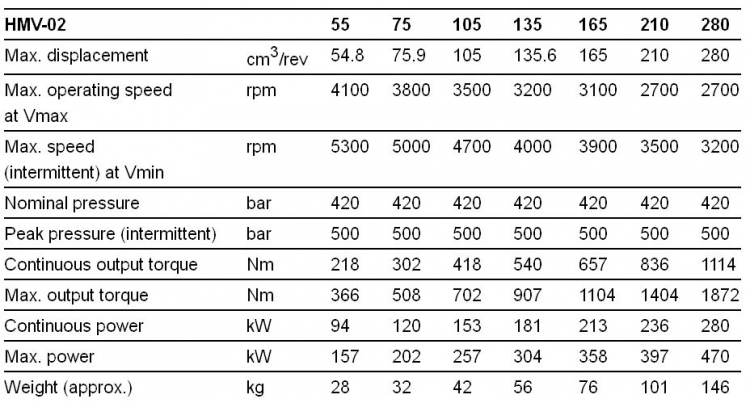 | HMV-02 | | 55 | 75 | 105 | 135 | 165 | 210 | 280 |
|---|---|---|---|---|---|---|---|---|
| Max. displacement | $cm^3$/rev | 54.8 | 75.9 | 105 | 135.6 | 165 | 210 | 280 |
| Max. operating speed at Vmax | rpm | 4100 | 3800 | 3500 | 3200 | 3100 | 2700 | 2700 |
| Max. speed (intermittent) at Vmin | rpm | 5300 | 5000 | 4700 | 4000 | 3900 | 3500 | 3200 |
| Nominal pressure | bar | 420 | 420 | 420 | 420 | 420 | 420 | 420 |
| Peak pressure (intermittent) | bar | 500 | 500 | 500 | 500 | 500 | 500 | 500 |
| Continuous output torque | Nm | 218 | 302 | 418 | 540 | 657 | 836 | 1114 |
| Max. output torque | Nm | 366 | 508 | 702 | 907 | 1104 | 1404 | 1872 |
| Continuous power | kW | 94 | 120 | 153 | 181 | 213 | 236 | 280 |
| Max. power | kW | 157 | 202 | 257 | 304 | 358 | 397 | 470 |
| Weight (approx.) | kg | 28 | 32 | 42 | 56 | 76 | 101 | 146 |